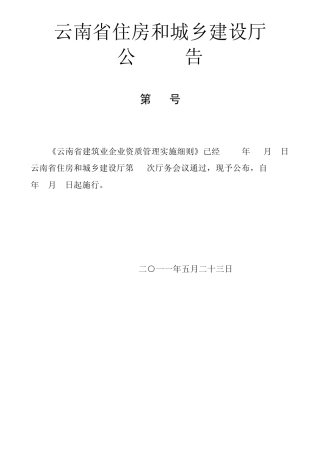 云南省住房和城乡建设厅
公　　告

第　号

《云南省建筑业企业资质管理实施细则》已经　　年　月　日云南省住房和城乡建设厅第　次厅务会议通过，现予公布，自　年　月　日起施行。

二〇一一年五月二十三日